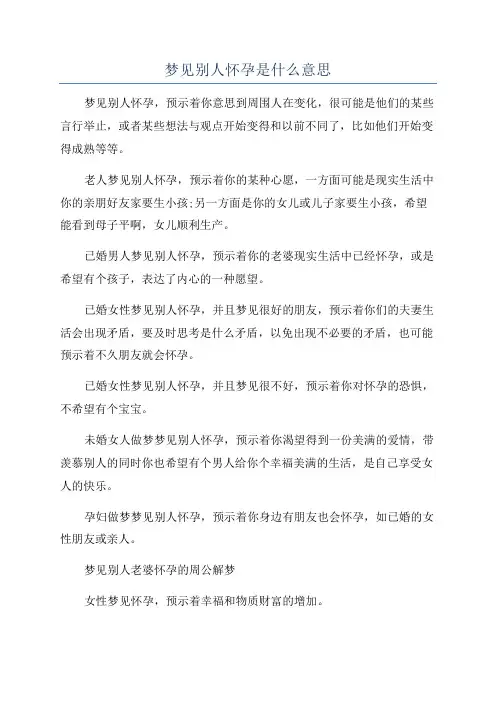 梦见别人怀孕是什么意思

梦见别人怀孕，预示着你意思到周围人在变化，很可能是他们的某些言行举止，或者某些想法与观点开始变得和以前不同了，比如他们开始变得成熟等等。

老人梦见别人怀孕，预示着你的某种心愿，一方面可能是现实生活中你的亲朋好友家要生小孩;另一方面是你的女儿或儿子家要生小孩，希望能看到母子平啊，女儿顺利生产。

已婚男人梦见别人怀孕，预示着你的老婆现实生活中已经怀孕，或是希望有个孩子，表达了内心的一种愿望。

已婚女性梦见别人怀孕，并且梦见很好的朋友，预示着你们的夫妻生活会出现矛盾，要及时思考是什么矛盾，以免出现不必要的矛盾，也可能预示着不久朋友就会怀孕。

已婚女性梦见别人怀孕，并且梦见很不好，预示着你对怀孕的恐惧，不希望有个宝宝。

未婚女人做梦梦见别人怀孕，预示着你渴望得到一份美满的爱情，带羡慕别人的同时你也希望有个男人给你个幸福美满的生活，是自己享受女人的快乐。

孕妇做梦梦见别人怀孕，预示着你身边有朋友也会怀孕，如已婚的女性朋友或亲人。

梦见别人老婆怀孕的周公解梦

女性梦见怀孕，预示着幸福和物质财富的增加。